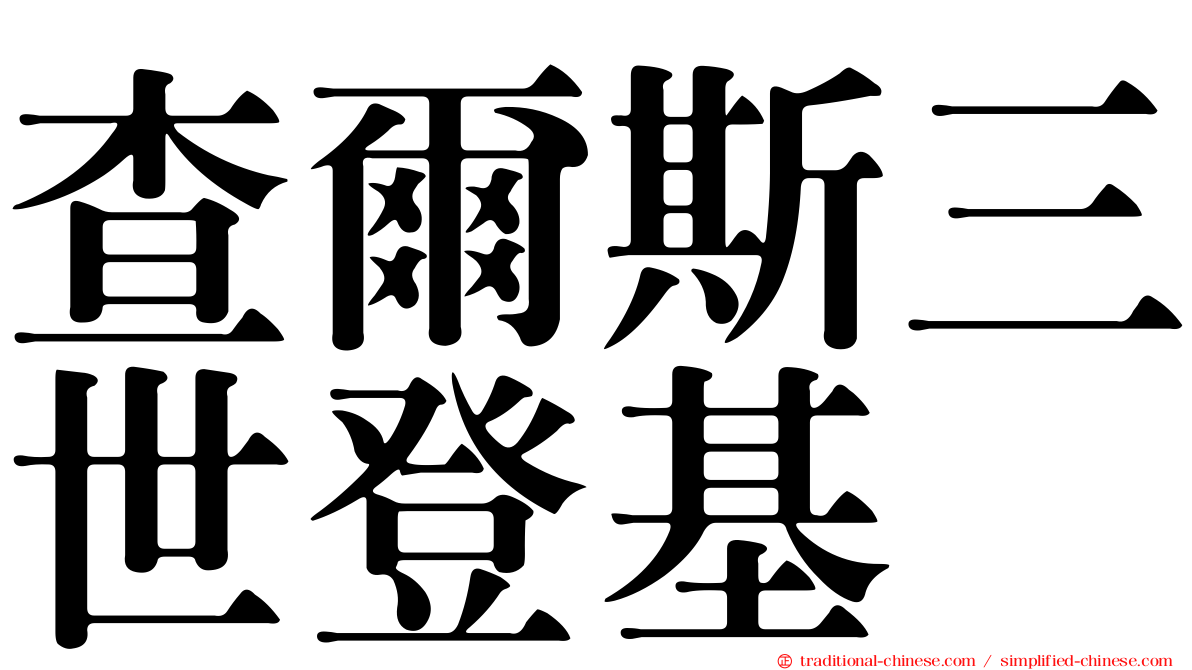 查爾斯三世登基

© traditional-chinese.com / simplified-chinese.com